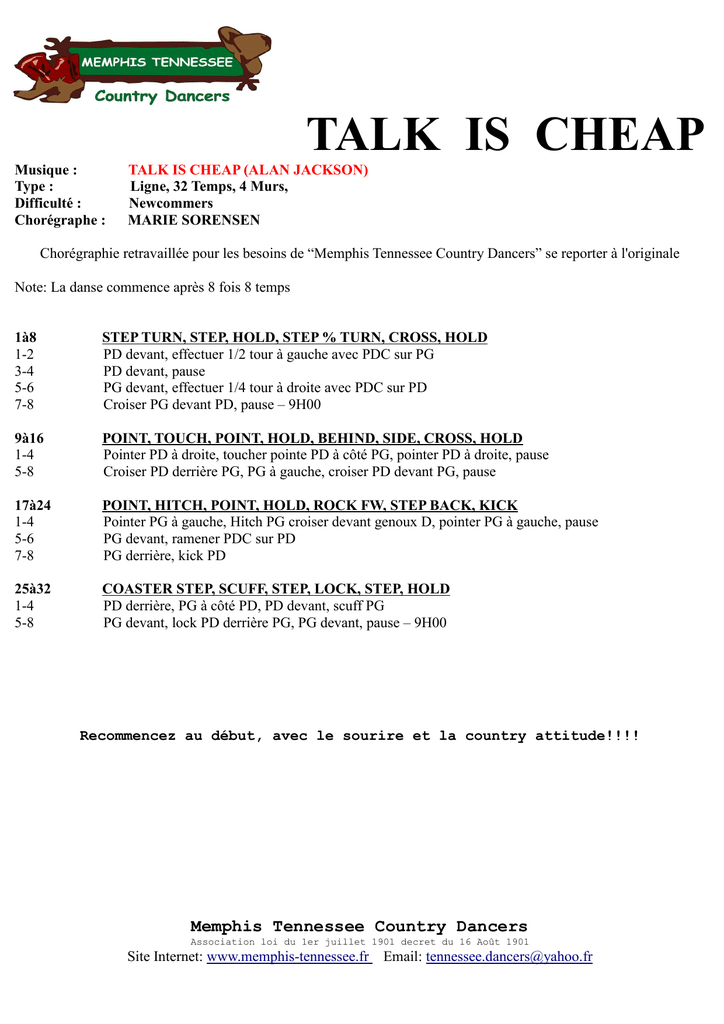 MEMPHIS TENNESSEE
Country Dancers

TALK IS CHEAP

Musique : TALK IS CHEAP (ALAN JACKSON)
Type : Ligne, 32 Temps, 4 Murs,
Difficulté : Newcommers
Chorégraphe : MARIE SORENSEN

Chorégraphie retravaillée pour les besoins de “Memphis Tennessee Country Dancers” se reporter à l'originale

Note: La danse commence après 8 fois 8 temps

1à8 STEP TURN, STEP, HOLD, STEP % TURN, CROSS, HOLD
1-2 PD devant, effectuer 1/2 tour à gauche avec PDC sur PG
3-4 PD devant, pause
5-6 PG devant, effectuer 1/4 tour à droite avec PDC sur PD
7-8 Croiser PG devant PD, pause – 9H00

9à16 POINT, TOUCH, POINT, HOLD, BEHIND, SIDE, CROSS, HOLD
1-4 Pointer PD à droite, toucher pointe PD à côté PG, pointer PD à droite, pause
5-8 Croiser PD derrière PG, PG à gauche, croiser PD devant PG, pause

17à24 POINT, HITCH, POINT, HOLD, ROCK FW, STEP BACK, KICK
1-4 Pointer PG à gauche, Hitch PG croiser devant genoux D, pointer PG à gauche, pause
5-6 PG devant, ramener PDC sur PD
7-8 PG derrière, kick PD

25à32 COASTER STEP, SCUFF, STEP, LOCK, STEP, HOLD
1-4 PD derrière, PG à côté PD, PD devant, scuff PG
5-8 PG devant, lock PD derrière PG, PG devant, pause – 9H00

Recommencez au début, avec le sourire et la country attitude!!!!

Memphis Tennessee Country Dancers
Association loi du 1er juillet 1901 decret du 16 Août 1901
Site Internet: www.memphis-tennessee.fr Email: tennessee.dancers@yahoo.fr